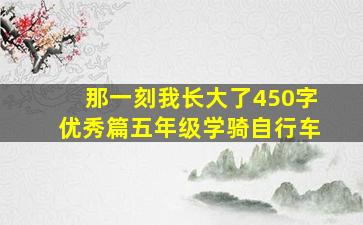 那一刻我长大了450字
优秀篇五年级学骑自行车